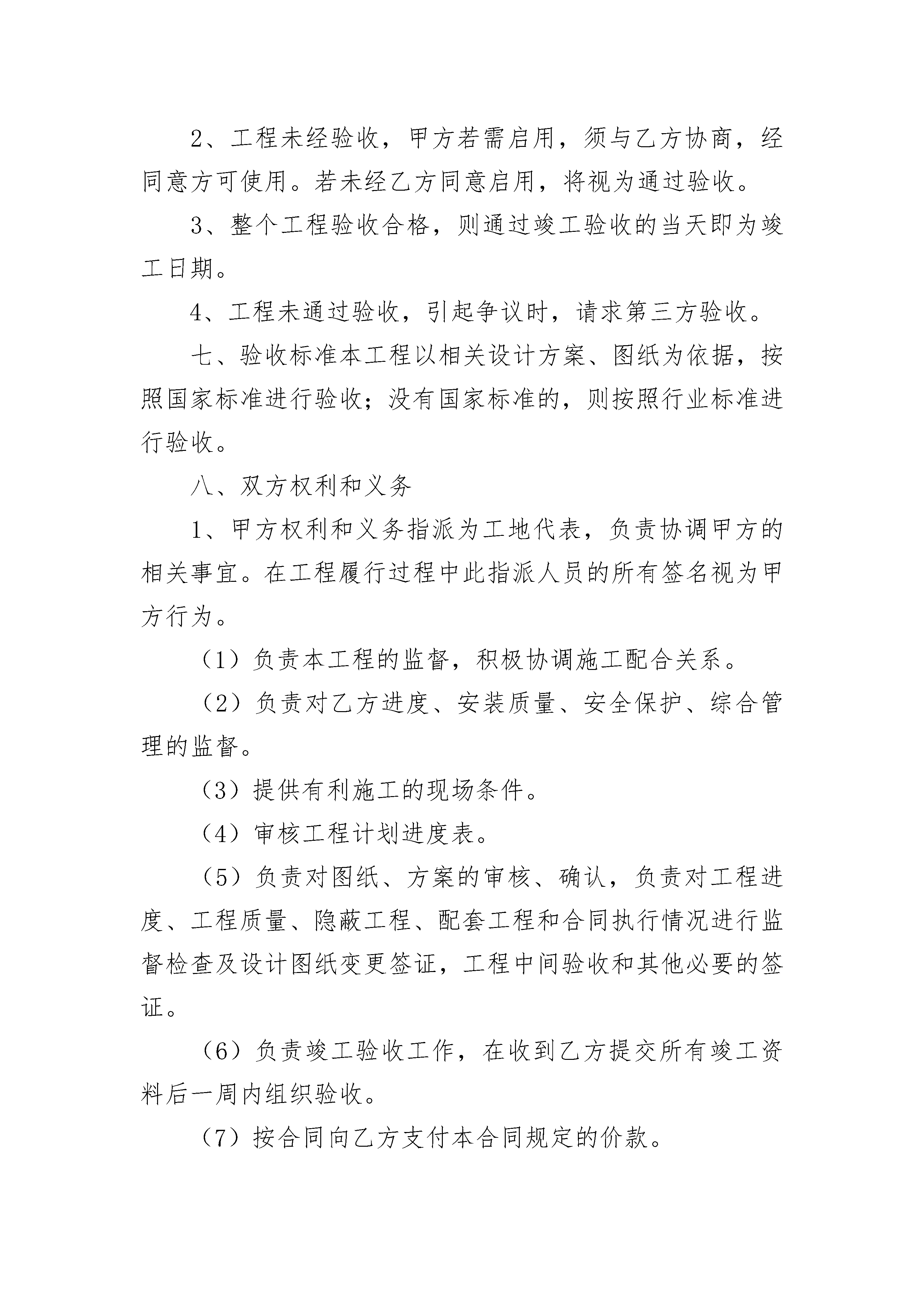 2、工程未经验收，甲方若需启用，须与乙方协商，经同意方可使用。若未经乙方同意启用，将视为通过验收。

3、整个工程验收合格，则通过竣工验收的当天即为竣工日期。

4、工程未通过验收，引起争议时，请求第三方验收。

七、验收标准本工程以相关设计方案、图纸为依据，按照国家标准进行验收；没有国家标准的，则按照行业标准进行验收。

八、双方权利和义务

1、甲方权利和义务指派为工地代表，负责协调甲方的相关事宜。在工程履行过程中此指派人员的所有签名视为甲方行为。

（1）负责本工程的监督，积极协调施工配合关系。

（2）负责对乙方进度、安装质量、安全保护、综合管理的监督。

（3）提供有利施工的现场条件。

（4）审核工程计划进度表。

（5）负责对图纸、方案的审核、确认，负责对工程进度、工程质量、隐蔽工程、配套工程和合同执行情况进行监督检查及设计图纸变更签证，工程中间验收和其他必要的签证。

（6）负责竣工验收工作，在收到乙方提交所有竣工资料后一周内组织验收。

（7）按合同向乙方支付本合同规定的价款。